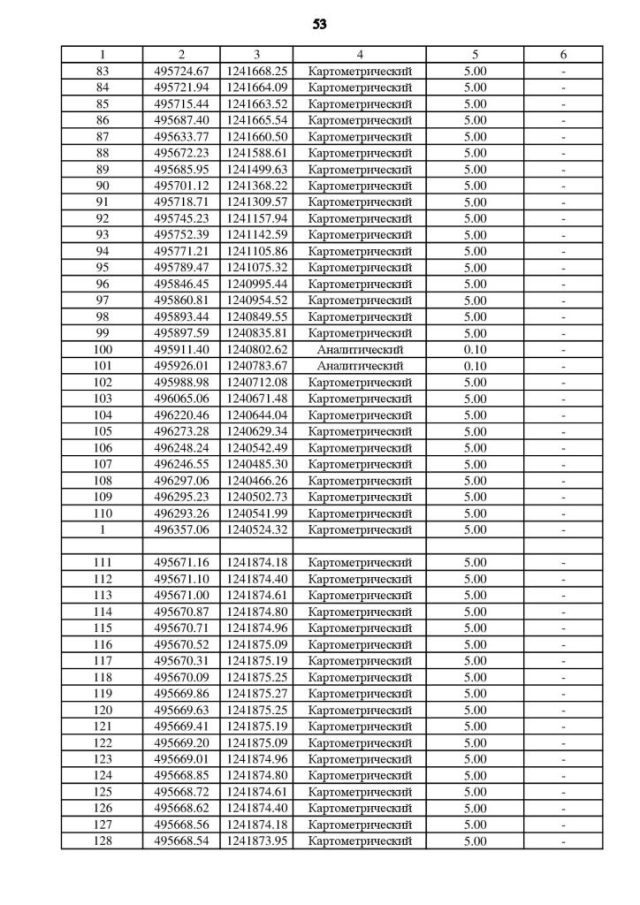 53

| 1 | 2 | 3 | 4 | 5 | 6 |
|---|---|---|---|---|---|
| 83 | 495724.67 | 1241668.25 | Картометрический | 5.00 | - |
| 84 | 495721.94 | 1241664.09 | Картометрический | 5.00 | - |
| 85 | 495715.44 | 1241663.52 | Картометрический | 5.00 | - |
| 86 | 495687.40 | 1241665.54 | Картометрический | 5.00 | - |
| 87 | 495633.77 | 1241660.50 | Картометрический | 5.00 | - |
| 88 | 495672.23 | 1241588.61 | Картометрический | 5.00 | - |
| 89 | 495685.95 | 1241499.63 | Картометрический | 5.00 | - |
| 90 | 495701.12 | 1241368.22 | Картометрический | 5.00 | - |
| 91 | 495718.71 | 1241309.57 | Картометрический | 5.00 | - |
| 92 | 495745.23 | 1241157.94 | Картометрический | 5.00 | - |
| 93 | 495752.39 | 1241142.59 | Картометрический | 5.00 | - |
| 94 | 495771.21 | 1241105.86 | Картометрический | 5.00 | - |
| 95 | 495789.47 | 1241075.32 | Картометрический | 5.00 | - |
| 96 | 495846.45 | 1240995.44 | Картометрический | 5.00 | - |
| 97 | 495860.81 | 1240954.52 | Картометрический | 5.00 | - |
| 98 | 495893.44 | 1240849.55 | Картометрический | 5.00 | - |
| 99 | 495897.59 | 1240835.81 | Картометрический | 5.00 | - |
| 100 | 495911.40 | 1240802.62 | Аналитический | 0.10 | - |
| 101 | 495926.01 | 1240783.67 | Аналитический | 0.10 | - |
| 102 | 495988.98 | 1240712.08 | Картометрический | 5.00 | - |
| 103 | 496065.06 | 1240671.48 | Картометрический | 5.00 | - |
| 104 | 496220.46 | 1240644.04 | Картометрический | 5.00 | - |
| 105 | 496273.28 | 1240629.34 | Картометрический | 5.00 | - |
| 106 | 496248.24 | 1240542.49 | Картометрический | 5.00 | - |
| 107 | 496246.55 | 1240485.30 | Картометрический | 5.00 | - |
| 108 | 496297.06 | 1240466.26 | Картометрический | 5.00 | - |
| 109 | 496295.23 | 1240502.73 | Картометрический | 5.00 | - |
| 110 | 496293.26 | 1240541.99 | Картометрический | 5.00 | - |
| 1 | 496357.06 | 1240524.32 | Картометрический | 5.00 | - |
| | | | | | |
| 111 | 495671.16 | 1241874.18 | Картометрический | 5.00 | - |
| 112 | 495671.10 | 1241874.40 | Картометрический | 5.00 | - |
| 113 | 495671.00 | 1241874.61 | Картометрический | 5.00 | - |
| 114 | 495670.87 | 1241874.80 | Картометрический | 5.00 | - |
| 115 | 495670.71 | 1241874.96 | Картометрический | 5.00 | - |
| 116 | 495670.52 | 1241875.09 | Картометрический | 5.00 | - |
| 117 | 495670.31 | 1241875.19 | Картометрический | 5.00 | - |
| 118 | 495670.09 | 1241875.25 | Картометрический | 5.00 | - |
| 119 | 495669.86 | 1241875.27 | Картометрический | 5.00 | - |
| 120 | 495669.63 | 1241875.25 | Картометрический | 5.00 | - |
| 121 | 495669.41 | 1241875.19 | Картометрический | 5.00 | - |
| 122 | 495669.20 | 1241875.09 | Картометрический | 5.00 | - |
| 123 | 495669.01 | 1241874.96 | Картометрический | 5.00 | - |
| 124 | 495668.85 | 1241874.80 | Картометрический | 5.00 | - |
| 125 | 495668.72 | 1241874.61 | Картометрический | 5.00 | - |
| 126 | 495668.62 | 1241874.40 | Картометрический | 5.00 | - |
| 127 | 495668.56 | 1241874.18 | Картометрический | 5.00 | - |
| 128 | 495668.54 | 1241873.95 | Картометрический | 5.00 | - |